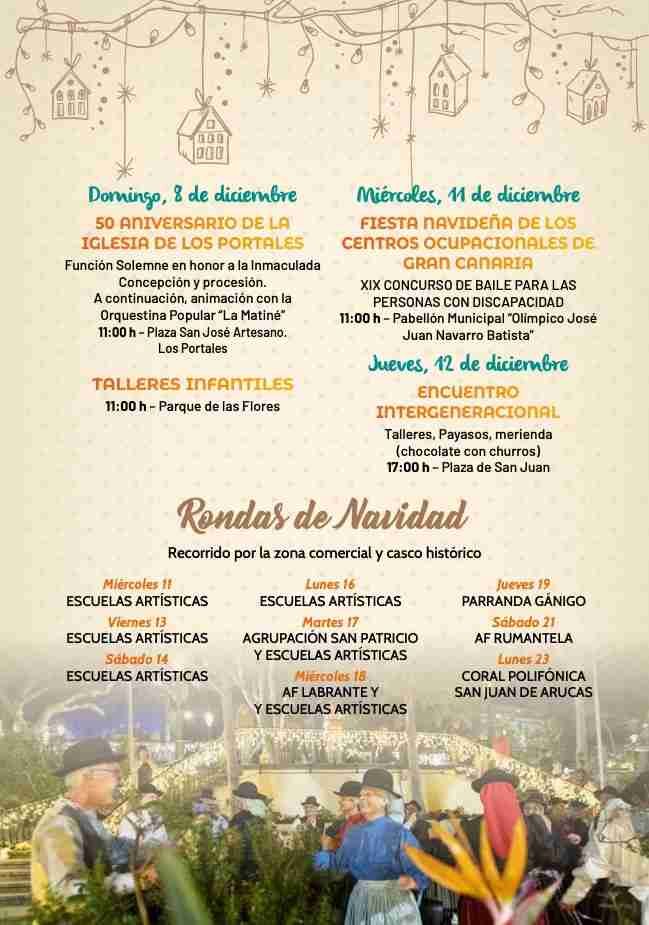 Domingo, 8 de diciembre

50 ANIVERSARIO DE LA IGLESIA DE LOS PORTALES

Función Solemne en honor a la Inmaculada Concepción y procesión.
A continuación, animación con la Orquestina Popular "La Matiné"
11:00 h – Plaza San José Artesano. Los Portales

TALLERES INFANTILES

11:00 h – Parque de las Flores

Miércoles, 11 de diciembre

FIESTA NAVIDEÑA DE LOS CENTROS OCUPACIONALES DE GRAN CANARIA

XIX CONCURSO DE BAILE PARA LAS PERSONAS CON DISCAPACIDAD
11:00 h – Pabellón Municipal "Olímpico José Juan Navarro Batista"

Jueves, 12 de diciembre

ENCUENTRO INTERGENERACIONAL

Talleres, Payasos, merienda (chocolate con churros)
17:00 h – Plaza de San Juan

Rondas de Navidad

Recorrido por la zona comercial y casco histórico

Miércoles 11
ESCUELAS ARTÍSTICAS

Viernes 13
ESCUELAS ARTÍSTICAS

Sábado 14
ESCUELAS ARTÍSTICAS

Lunes 16
ESCUELAS ARTÍSTICAS

Martes 17
AGRUPACIÓN SAN PATRICIO Y ESCUELAS ARTÍSTICAS

Miércoles 18
AF LABRANTE Y Y ESCUELAS ARTÍSTICAS

Jueves 19
PARRANDA GÁNIGO

Sábado 21
AF RUMANTELA

Lunes 23
CORAL POLIFÓNICA SAN JUAN DE ARUCAS